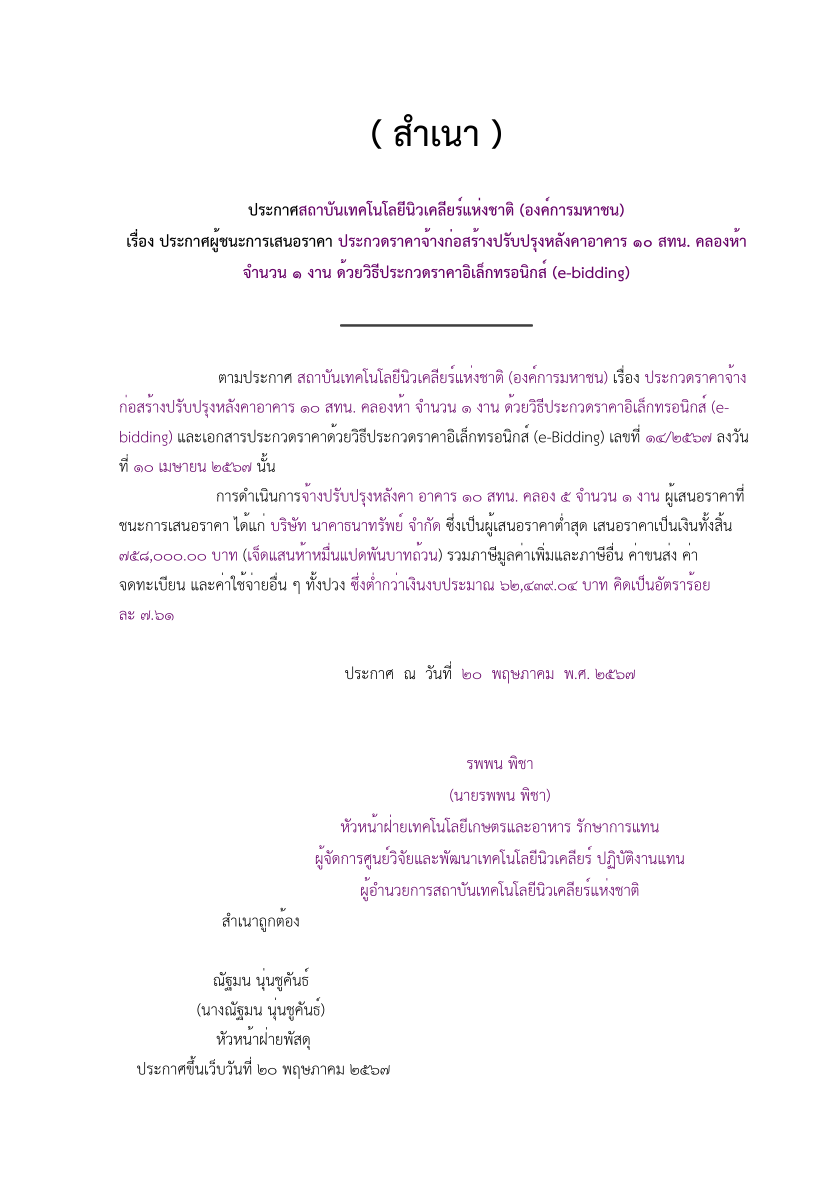 ( สำเนา )

ประกาศสถาบันเทคโนโลยีนิวเคลียร์แห่งชาติ (องค์การมหาชน)
เรื่อง ประกาศผู้ชนะการเสนอราคา ประกวดราคาจ้างก่อสร้างปรับปรุงหลังคาอาคาร ๑๐ สทน. คลองห้า จำนวน ๑ งาน ด้วยวิธีประกวดราคาอิเล็กทรอนิกส์ (e-bidding)

ตามประกาศ สถาบันเทคโนโลยีนิวเคลียร์แห่งชาติ (องค์การมหาชน) เรื่อง ประกวดราคาจ้างก่อสร้างปรับปรุงหลังคาอาคาร ๑๐ สทน. คลองห้า จำนวน ๑ งาน ด้วยวิธีประกวดราคาอิเล็กทรอนิกส์ (e-bidding) และเอกสารประกวดราคาด้วยวิธีประกวดราคาอิเล็กทรอนิกส์ (e-Bidding) เลขที่ ๑๔/๒๕๖๗ ลงวันที่ ๑๐ เมษายน ๒๕๖๗ นั้น

การดำเนินการจ้างปรับปรุงหลังคา อาคาร ๑๐ สทน. คลอง ๕ จำนวน ๑ งาน ผู้เสนอราคาที่ชนะการเสนอราคา ได้แก่ บริษัท นาคาธนาทรัพย์ จำกัด ซึ่งเป็นผู้เสนอราคาต่ำสุด เสนอราคาเป็นเงินทั้งสิ้น ๗๕๘,๐๐๐.๐๐ บาท (เจ็ดแสนห้าหมื่นแปดพันบาทถ้วน) รวมภาษีมูลค่าเพิ่มและภาษีอื่น ค่าขนส่ง ค่าจดทะเบียน และค่าใช้จ่ายอื่น ๆ ทั้งปวง ซึ่งต่ำกว่าเงินงบประมาณ ๖๒,๔๓๙.๐๔ บาท คิดเป็นอัตราร้อยละ ๗.๖๑

ประกาศ ณ วันที่ ๒๐ พฤษภาคม พ.ศ. ๒๕๖๗

รพพน พิชา
(นายรพพน พิชา)
หัวหน้าฝ่ายเทคโนโลยีเกษตรและอาหาร รักษาการแทน
ผู้จัดการศูนย์วิจัยและพัฒนาเทคโนโลยีนิวเคลียร์ ปฏิบัติงานแทน
ผู้อำนวยการสถาบันเทคโนโลยีนิวเคลียร์แห่งชาติ

สำเนาถูกต้อง

ณัฐมน นุ่นชูคันธ์
(นางณัฐมน นุ่นชูคันธ์)
หัวหน้าฝ่ายพัสดุ
ประกาศขึ้นเว็บวันที่ ๒๐ พฤษภาคม ๒๕๖๗